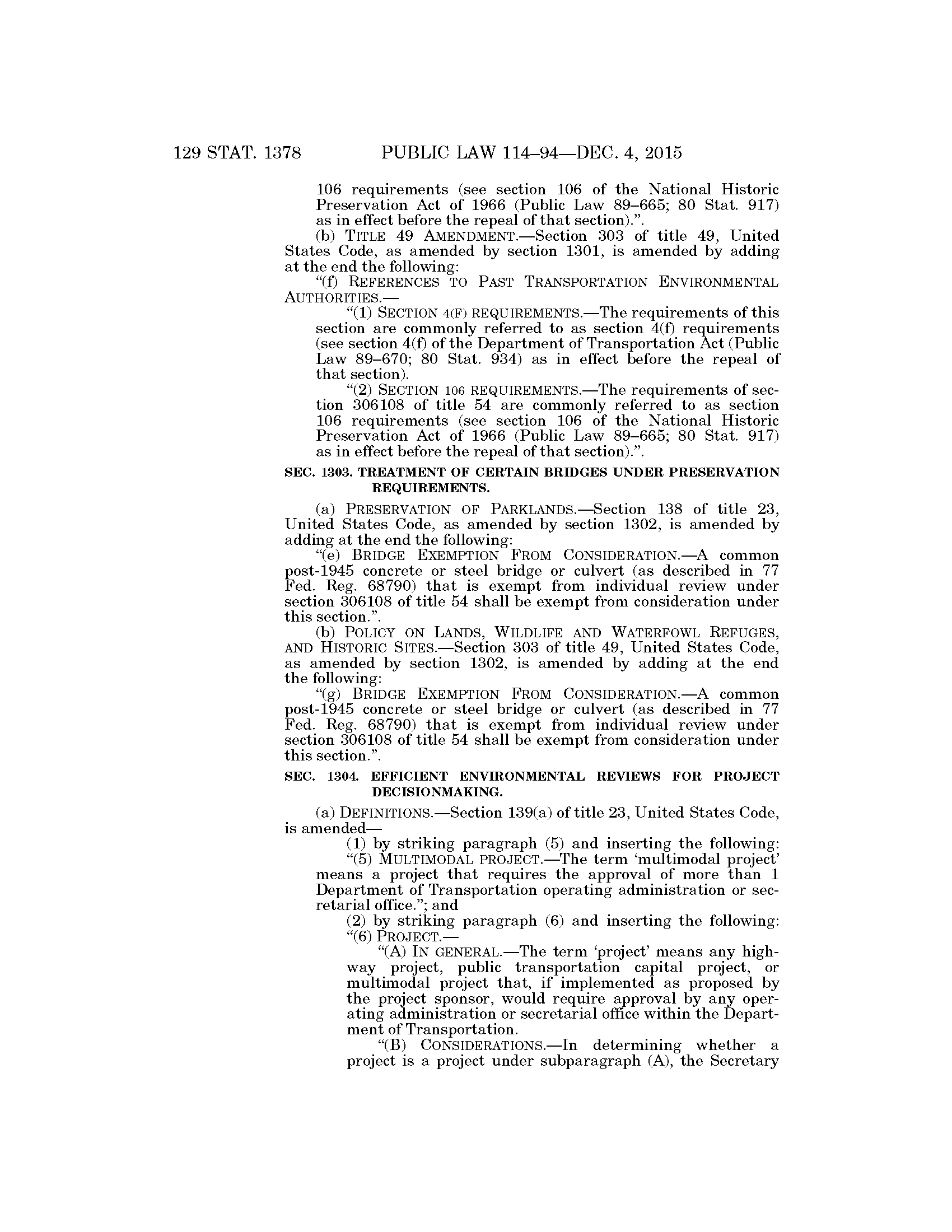 129 STAT. 1378 PUBLIC LAW 114–94—DEC. 4, 2015

106 requirements (see section 106 of the National Historic Preservation Act of 1966 (Public Law 89–665; 80 Stat. 917) as in effect before the repeal of that section).".

(b) TITLE 49 AMENDMENT.—Section 303 of title 49, United States Code, as amended by section 1301, is amended by adding at the end the following:

"(f) REFERENCES TO PAST TRANSPORTATION ENVIRONMENTAL AUTHORITIES.—

"(1) SECTION 4(F) REQUIREMENTS.—The requirements of this section are commonly referred to as section 4(f) requirements (see section 4(f) of the Department of Transportation Act (Public Law 89–670; 80 Stat. 934) as in effect before the repeal of that section).

"(2) SECTION 106 REQUIREMENTS.—The requirements of section 306108 of title 54 are commonly referred to as section 106 requirements (see section 106 of the National Historic Preservation Act of 1966 (Public Law 89–665; 80 Stat. 917) as in effect before the repeal of that section).".

SEC. 1303. TREATMENT OF CERTAIN BRIDGES UNDER PRESERVATION REQUIREMENTS.

(a) PRESERVATION OF PARKLANDS.—Section 138 of title 23, United States Code, as amended by section 1302, is amended by adding at the end the following:

"(e) BRIDGE EXEMPTION FROM CONSIDERATION.—A common post-1945 concrete or steel bridge or culvert (as described in 77 Fed. Reg. 68790) that is exempt from individual review under section 306108 of title 54 shall be exempt from consideration under this section.".

(b) POLICY ON LANDS, WILDLIFE AND WATERFOWL REFUGES, AND HISTORIC SITES.—Section 303 of title 49, United States Code, as amended by section 1302, is amended by adding at the end the following:

"(g) BRIDGE EXEMPTION FROM CONSIDERATION.—A common post-1945 concrete or steel bridge or culvert (as described in 77 Fed. Reg. 68790) that is exempt from individual review under section 306108 of title 54 shall be exempt from consideration under this section.".

SEC. 1304. EFFICIENT ENVIRONMENTAL REVIEWS FOR PROJECT DECISIONMAKING.

(a) DEFINITIONS.—Section 139(a) of title 23, United States Code, is amended—

(1) by striking paragraph (5) and inserting the following:

"(5) MULTIMODAL PROJECT.—The term 'multimodal project' means a project that requires the approval of more than 1 Department of Transportation operating administration or secretarial office."; and

(2) by striking paragraph (6) and inserting the following:

"(6) PROJECT.—

"(A) IN GENERAL.—The term 'project' means any highway project, public transportation capital project, or multimodal project that, if implemented as proposed by the project sponsor, would require approval by any operating administration or secretarial office within the Department of Transportation.

"(B) CONSIDERATIONS.—In determining whether a project is a project under subparagraph (A), the Secretary